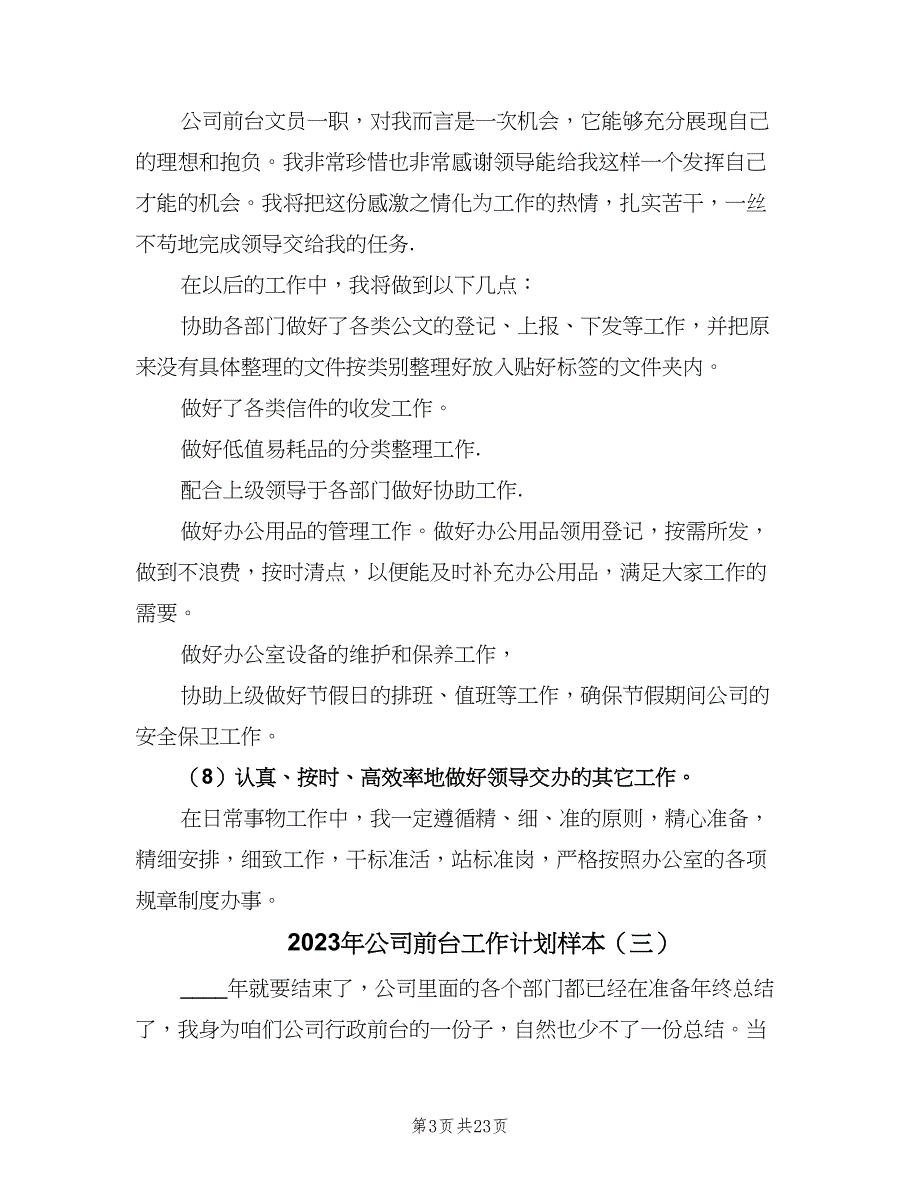 公司前台文员一职，对我而言是一次机会，它能够充分展现自己的理想和抱负。我非常珍惜也非常感谢领导能给我这样一个发挥自己才能的机会。我将把这份感激之情化为工作的热情，扎实苦干，一丝不苟地完成领导交给我的任务.

在以后的工作中，我将做到以下几点：

协助各部门做好了各类公文的登记、上报、下发等工作，并把原来没有具体整理的文件按类别整理好放入贴好标签的文件夹内。

做好了各类信件的收发工作。

做好低值易耗品的分类整理工作.

配合上级领导于各部门做好协助工作.

做好办公用品的管理工作。做好办公用品领用登记，按需所发，做到不浪费，按时清点，以便能及时补充办公用品，满足大家工作的需要。

做好办公室设备的维护和保养工作，

协助上级做好节假日的排班、值班等工作，确保节假期间公司的安全保卫工作。

（8）认真、按时、高效率地做好领导交办的其它工作。

在日常事物工作中，我一定遵循精、细、准的原则，精心准备，精细安排，细致工作，干标准活，站标准岗，严格按照办公室的各项规章制度办事。

2023年公司前台工作计划样本（三）

____年就要结束了，公司里面的各个部门都已经在准备年终总结了，我身为咱们公司行政前台的一份子，自然也少不了一份总结。当

第3页 共23页